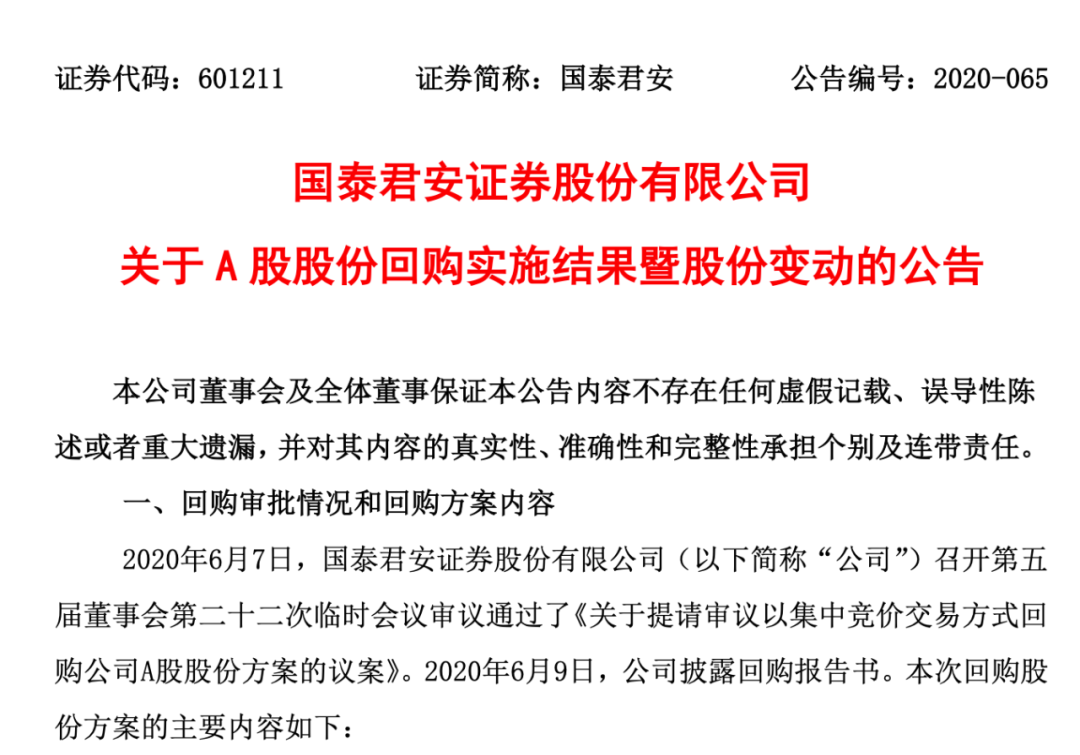 证券代码：601211 证券简称：国泰君安 公告编号：2020-065

国泰君安证券股份有限公司

关于A股股份回购实施结果暨股份变动的公告

本公司董事会及全体董事保证本公告内容不存在任何虚假记载、误导性陈述或者重大遗漏，并对其内容的真实性、准确性和完整性承担个别及连带责任。

一、回购审批情况和回购方案内容

2020年6月7日，国泰君安证券股份有限公司（以下简称“公司”）召开第五届董事会第二十二次临时会议审议通过了《关于提请审议以集中竞价交易方式回购公司A股股份方案的议案》。2020年6月9日，公司披露回购报告书。本次回购股份方案的主要内容如下：